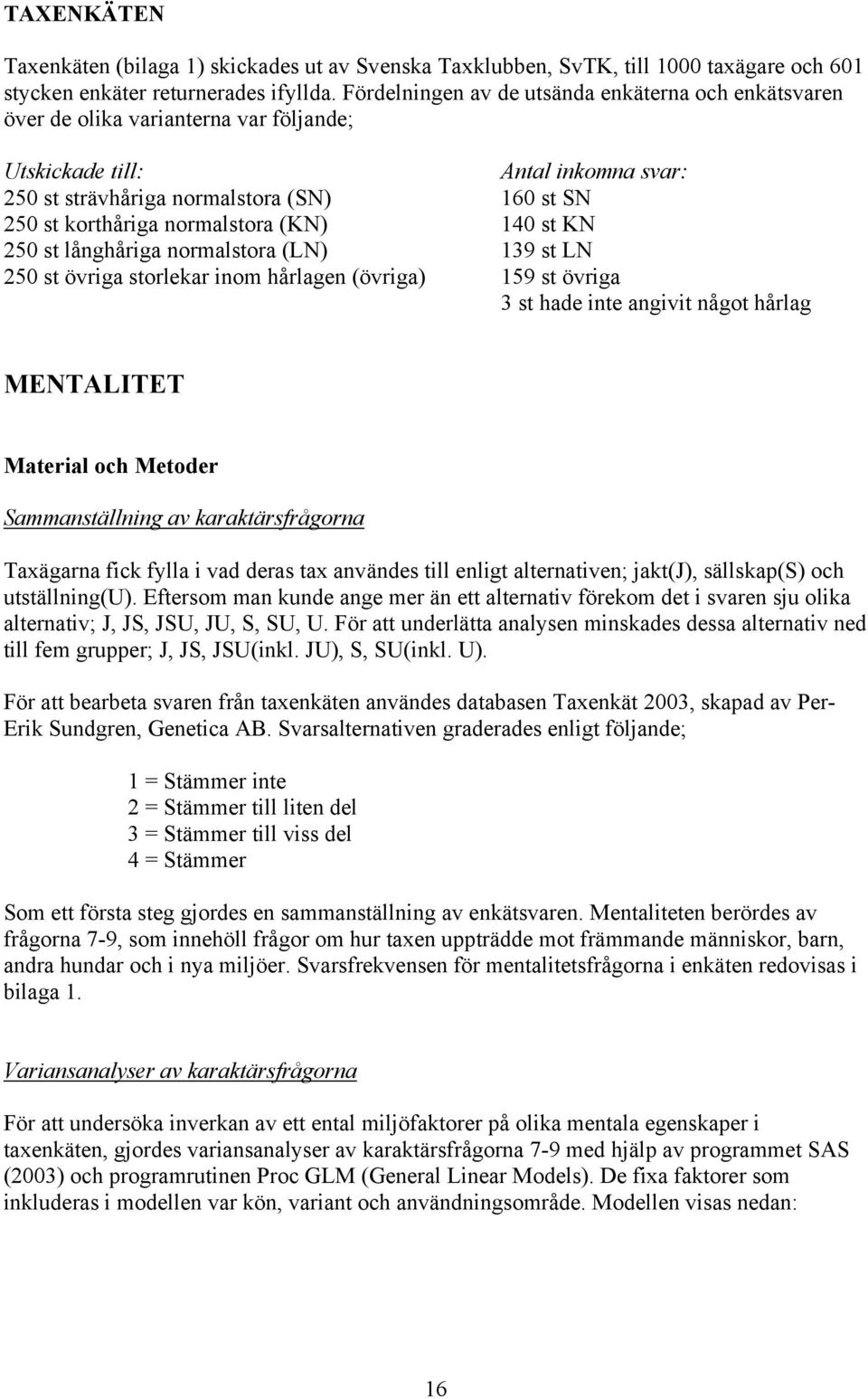 TAXENKÄTEN

Taxenkäten (bilaga 1) skickades ut av Svenska Taxklubben, SvTK, till 1000 taxägare och 601 stycken enkäter returnerades ifyllda. Fördelningen av de utsända enkäterna och enkätsvaren över de olika varianterna var följande;

Utskickade till:
250 st strävhåriga normalstora (SN)
250 st korthåriga normalstora (KN)
250 st långhåriga normalstora (LN)
250 st övriga storlekar inom hårlagen (övriga)

Antal inkomna svar:
160 st SN
140 st KN
139 st LN
159 st övriga
3 st hade inte angivit något hårlag

MENTALITET

Material och Metoder

Sammanställning av karaktärsfrågorna

Taxägarna fick fylla i vad deras tax användes till enligt alternativen; jakt(J), sällskap(S) och utställning(U). Eftersom man kunde ange mer än ett alternativ förekom det i svaren sju olika alternativ; J, JS, JSU, JU, S, SU, U. För att underlätta analysen minskades dessa alternativ ned till fem grupper; J, JS, JSU(inkl. JU), S, SU(inkl. U).

För att bearbeta svaren från taxenkäten användes databasen Taxenkät 2003, skapad av Per-Erik Sundgren, Genetica AB. Svarsalternativen graderades enligt följande;

1 = Stämmer inte
2 = Stämmer till liten del
3 = Stämmer till viss del
4 = Stämmer

Som ett första steg gjordes en sammanställning av enkätsvaren. Mentaliteten berördes av frågorna 7-9, som innehöll frågor om hur taxen uppträdde mot främmande människor, barn, andra hundar och i nya miljöer. Svarsfrekvensen för mentalitetsfrågorna i enkäten redovisas i bilaga 1.

Variansanalyser av karaktärsfrågorna

För att undersöka inverkan av ett ental miljöfaktorer på olika mentala egenskaper i taxenkäten, gjordes variansanalyser av karaktärsfrågorna 7-9 med hjälp av programmet SAS (2003) och programrutinen Proc GLM (General Linear Models). De fixa faktorer som inkluderas i modellen var kön, variant och användningsområde. Modellen visas nedan:

16